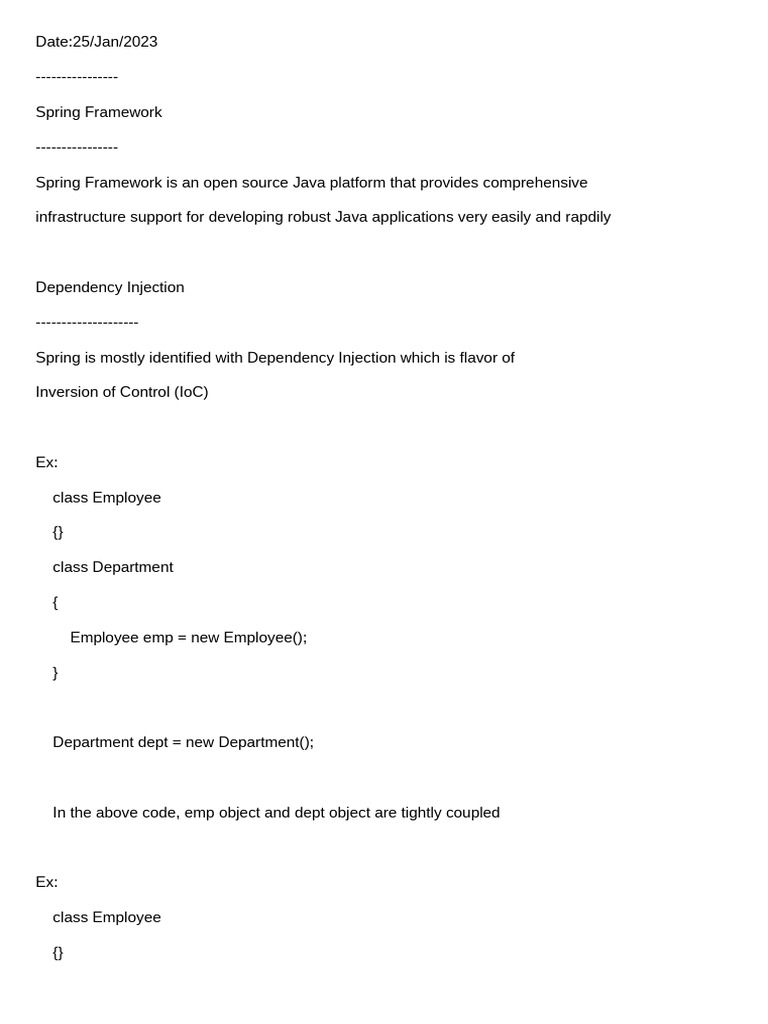 Date:25/Jan/2023

----------------

Spring Framework

----------------

Spring Framework is an open source Java platform that provides comprehensive infrastructure support for developing robust Java applications very easily and rapdily

Dependency Injection

--------------------

Spring is mostly identified with Dependency Injection which is flavor of Inversion of Control (IoC)

Ex:

class Employee

{}

class Department

{

Employee emp = new Employee();

}

Department dept = new Department();

In the above code, emp object and dept object are tightly coupled

Ex:

class Employee

{}